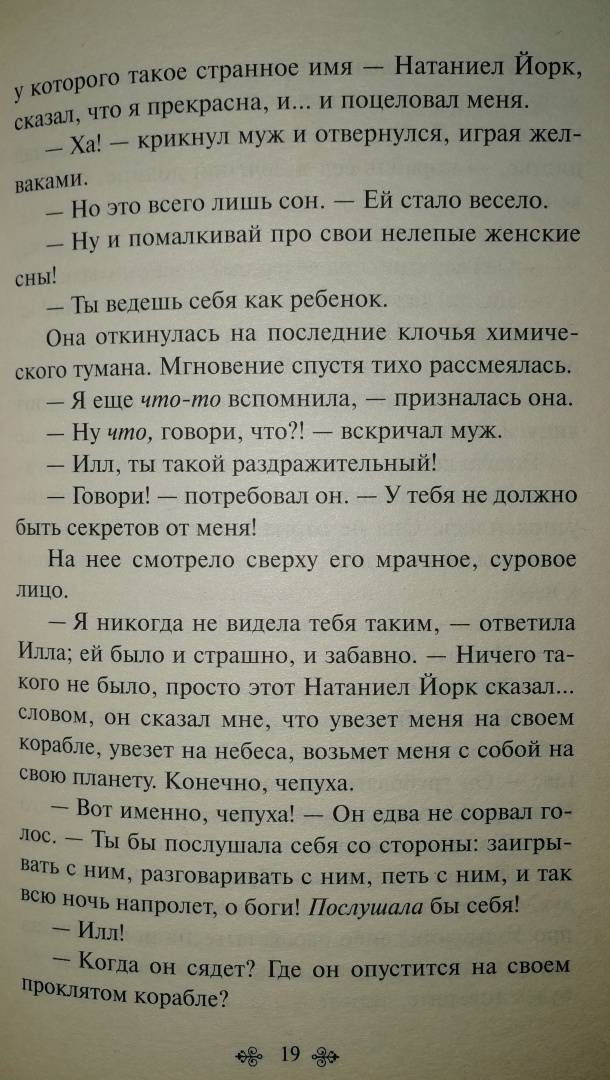 у которого такое странное имя — Натаниел Йорк, сказал, что я прекрасна, и... и поцеловал меня.

— Ха! — крикнул муж и отвернулся, играя желваками.

— Но это всего лишь сон. — Ей стало весело.

— Ну и помалкивай про свои нелепые женские сны!

— Ты ведешь себя как ребенок.

Она откинулась на последние клочья химического тумана. Мгновение спустя тихо рассмеялась.

— Я еще что-то вспомнила, — призналась она.

— Ну что, говори, что?! — вскричал муж.

— Илл, ты такой раздражительный!

— Говори! — потребовал он. — У тебя не должно быть секретов от меня!

На нее смотрело сверху его мрачное, суровое лицо.

— Я никогда не видела тебя таким, — ответила Илла; ей было и страшно, и забавно. — Ничего такого не было, просто этот Натаниел Йорк сказал... словом, он сказал мне, что увезет меня на своем корабле, увезет на небеса, возьмет меня с собой на свою планету. Конечно, чепуха.

— Вот именно, чепуха! — Он едва не сорвал голос. — Ты бы послушала себя со стороны: заигрывать с ним, разговаривать с ним, петь с ним, и так всю ночь напролет, о боги! Послушала бы себя!

— Илл!

— Когда он сядет? Где он опустится на своем проклятом корабле?

19